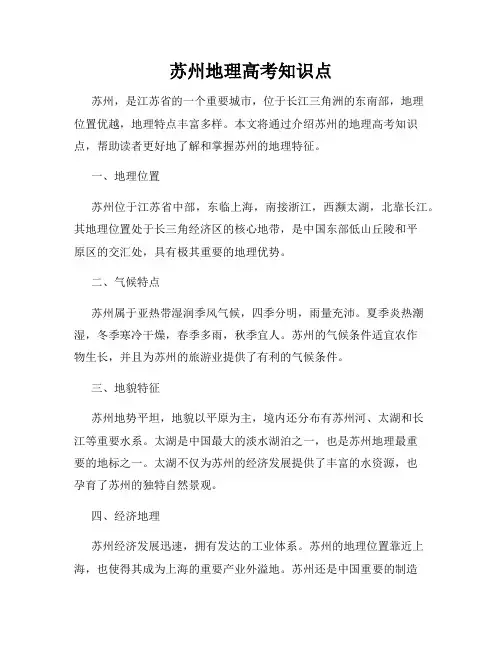 苏州地理高考知识点

苏州，是江苏省的一个重要城市，位于长江三角洲的东南部，地理位置优越，地理特点丰富多样。本文将通过介绍苏州的地理高考知识点，帮助读者更好地了解和掌握苏州的地理特征。

一、地理位置

苏州位于江苏省中部，东临上海，南接浙江，西濒太湖，北靠长江。其地理位置处于长三角经济区的核心地带，是中国东部低山丘陵和平原区的交汇处，具有极其重要的地理优势。

二、气候特点

苏州属于亚热带湿润季风气候，四季分明，雨量充沛。夏季炎热潮湿，冬季寒冷干燥，春季多雨，秋季宜人。苏州的气候条件适宜农作物生长，并且为苏州的旅游业提供了有利的气候条件。

三、地貌特征

苏州地势平坦，地貌以平原为主，境内还分布有苏州河、太湖和长江等重要水系。太湖是中国最大的淡水湖泊之一，也是苏州地理最重要的地标之一。太湖不仅为苏州的经济发展提供了丰富的水资源，也孕育了苏州的独特自然景观。

四、经济地理

苏州经济发展迅速，拥有发达的工业体系。苏州的地理位置靠近上海，也使得其成为上海的重要产业外溢地。苏州还是中国重要的制造